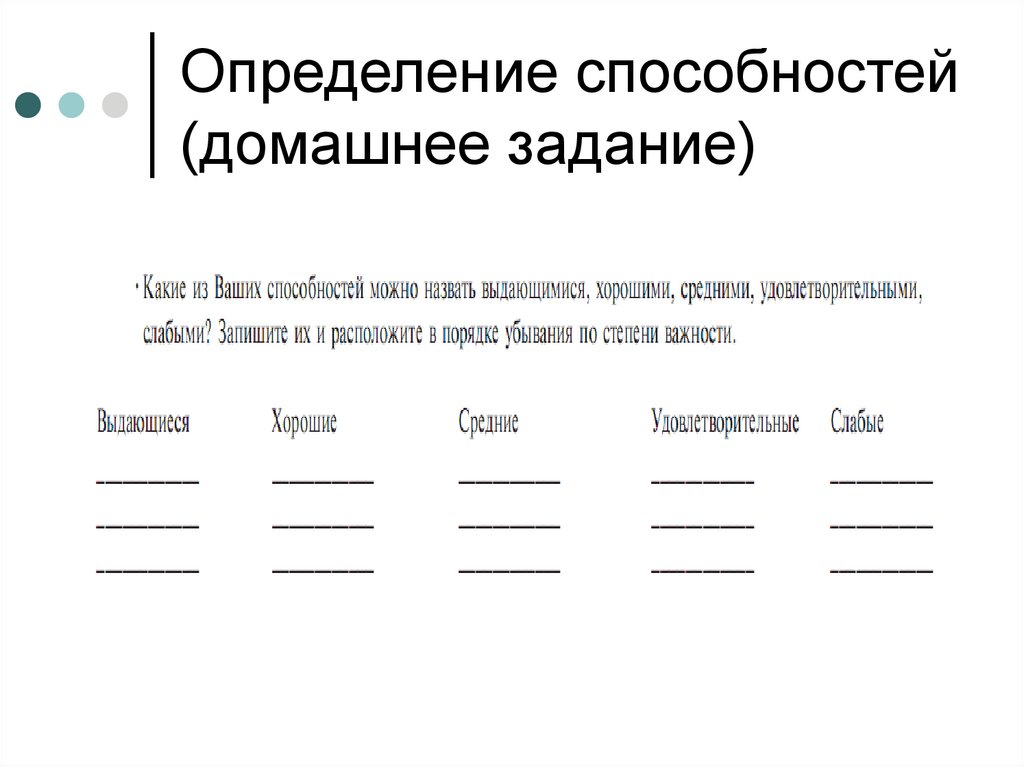 Определение способностей (домашнее задание)

· Какие из Ваших способностей можно назвать выдающимися, хорошими, средними, удовлетворительными, слабыми? Запишите их и расположите в порядке убывания по степени важности.

| Выдающиеся | Хорошие | Средние | Удовлетворительные | Слабые |
|---|---|---|---|---|
| ________ | ________ | ________ | ________ | ________ |
| ________ | ________ | ________ | ________ | ________ |
| ________ | ________ | ________ | ________ | ________ |